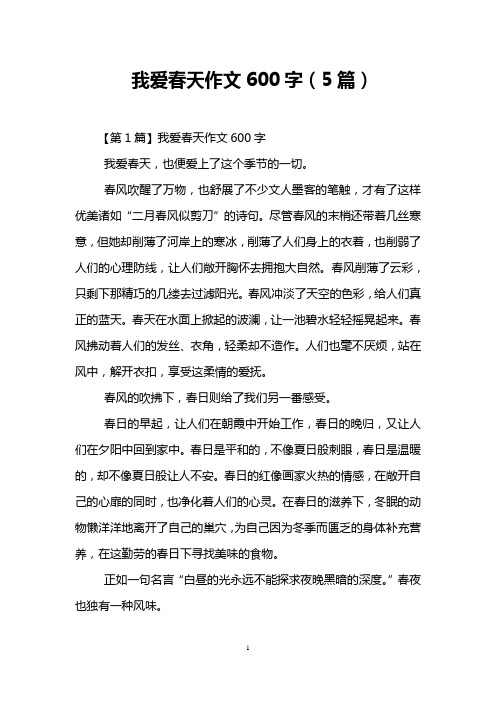 我爱春天作文 600 字（5 篇）

【第 1 篇】我爱春天作文 600 字

我爱春天，也便爱上了这个季节的一切。

春风吹醒了万物，也舒展了不少文人墨客的笔触，才有了这样优美诸如“二月春风似剪刀”的诗句。尽管春风的末梢还带着几丝寒意，但她却削薄了河岸上的寒冰，削薄了人们身上的衣着，也削弱了人们的心理防线，让人们敞开胸怀去拥抱大自然。春风削薄了云彩，只剩下那精巧的几缕去过滤阳光。春风冲淡了天空的色彩，给人们真正的蓝天。春天在水面上掀起的波澜，让一池碧水轻轻摇晃起来。春风拂动着人们的发丝、衣角，轻柔却不造作。人们也毫不厌烦，站在风中，解开衣扣，享受这柔情的爱抚。

春风的吹拂下，春日则给了我们另一番感受。

春日的早起，让人们在朝霞中开始工作，春日的晚归，又让人们在夕阳中回到家中。春日是平和的，不像夏日般刺眼，春日是温暖的，却不像夏日般让人不安。春日的红像画家火热的情感，在敞开自己的心扉的同时，也净化着人们的心灵。在春日的滋养下，冬眠的动物懒洋洋地离开了自己的巢穴，为自己因为冬季而匮乏的身体补充营养，在这勤劳的春日下寻找美味的食物。

正如一句名言“白昼的光永远不能探求夜晚黑暗的深度。”春夜也独有一种风味。

1